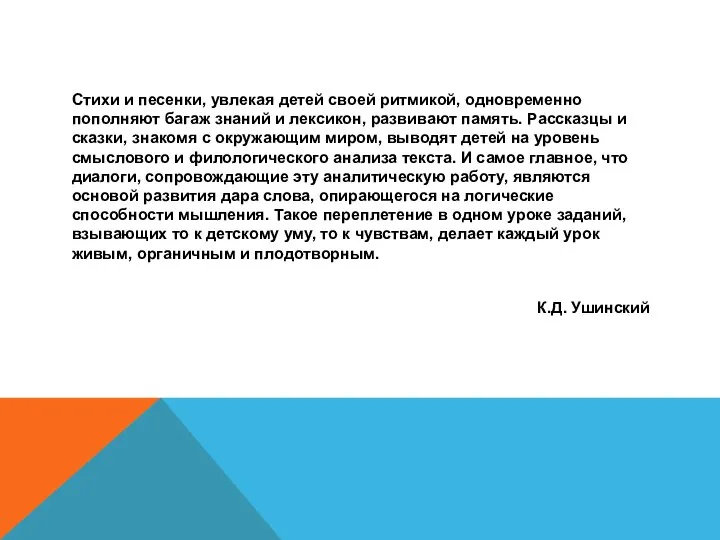 Стихи и песенки, увлекая детей своей ритмикой, одновременно пополняют багаж знаний и лексикон, развивают память. Рассказцы и сказки, знакомя с окружающим миром, выводят детей на уровень смыслового и филологического анализа текста. И самое главное, что диалоги, сопровождающие эту аналитическую работу, являются основой развития дара слова, опирающегося на логические способности мышления. Такое переплетение в одном уроке заданий, взывающих то к детскому уму, то к чувствам, делает каждый урок живым, органичным и плодотворным.

К.Д. Ушинский